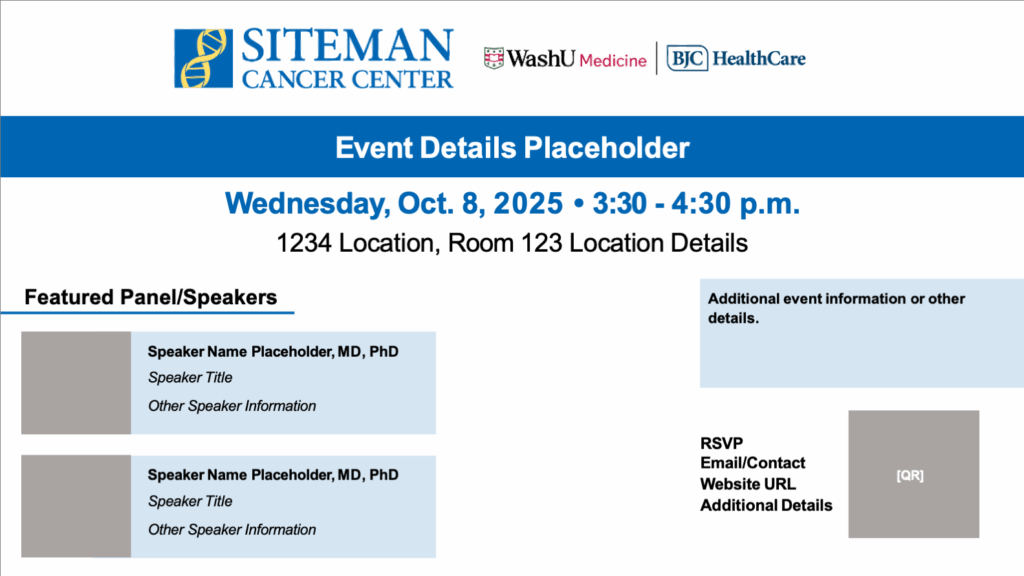 SITEMAN
CANCER CENTER

WashU Medicine

BJC HealthCare

Event Details Placeholder

Wednesday, Oct. 8, 2025 • 3:30 - 4:30 p.m.

1234 Location, Room 123 Location Details

Featured Panel/Speakers

Speaker Name Placeholder, MD, PhD
Speaker Title
Other Speaker Information

Speaker Name Placeholder, MD, PhD
Speaker Title
Other Speaker Information

Additional event information or other details.

RSVP
Email/Contact
Website URL
Additional Details

[QR]